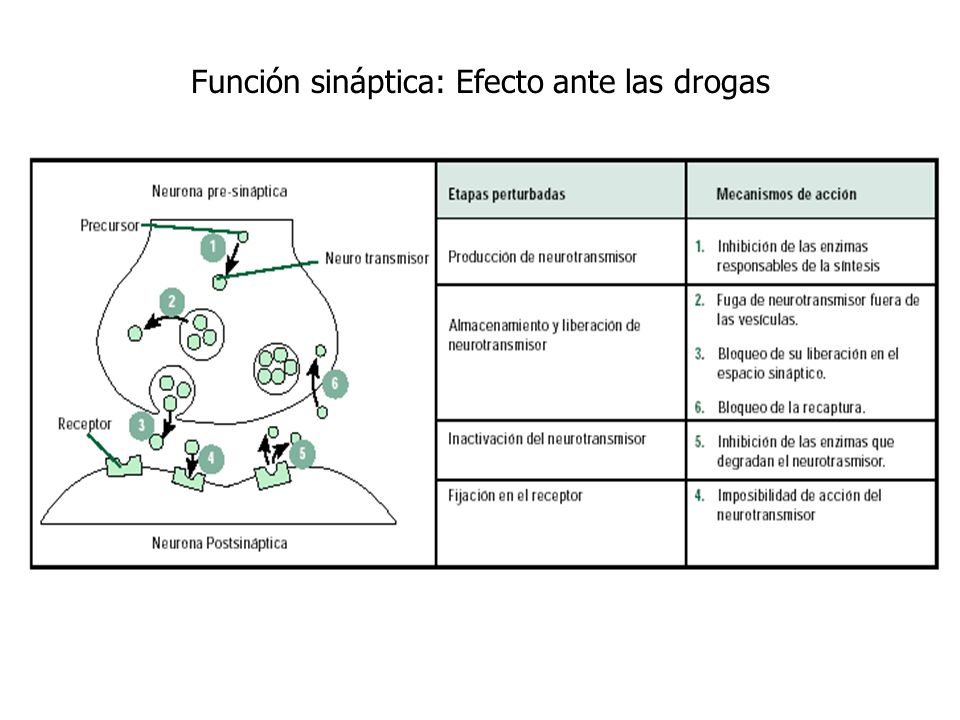 Función sináptica: Efecto ante las drogas

Neurona pre-sináptica
Precursor
1
Neuro transmisor
2
6
Receptor
3
4
5
Neurona Postsináptica

| Etapas perturbadas | Mecanismos de acción |
|---|---|
| Producción de neurotransmisor | 1. Inhibición de las enzimas responsables de la síntesis |
| Almacenamiento y liberación de neurotransmisor | 2. Fuga de neurotransmisor fuera de las vesículas. 3. Bloqueo de su liberación en el espacio sináptico. 6. Bloqueo de la recaptura. |
| Inactivación del neurotransmisor | 5. Inhibición de las enzimas que degradan el neurotrasmisor. |
| Fijación en el receptor | 4. Imposibilidad de acción del neurotransmisor |